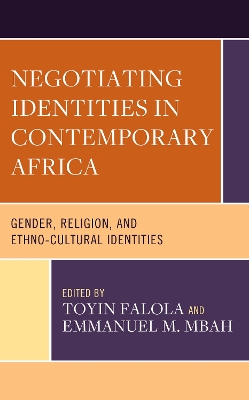 NEGOTIATING IDENTITIES IN CONTEMPORARY AFRICA

GENDER, RELIGION, AND ETHNO-CULTURAL IDENTITIES

EDITED BY
TOYIN FALOLA AND
EMMANUEL M. MBAH